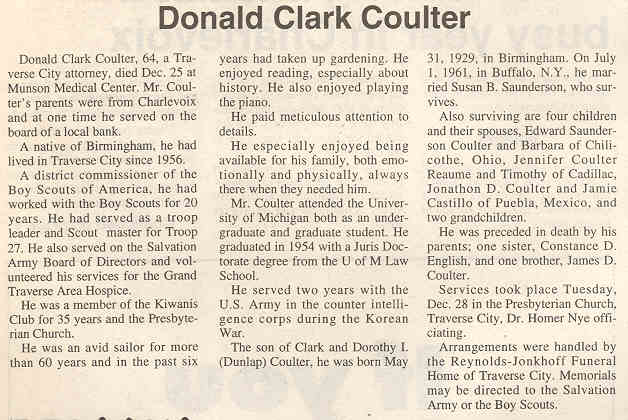 Donald Clark Coulter

Donald Clark Coulter, 64, a Traverse City attorney, died Dec. 25 at Munson Medical Center. Mr. Coulter's parents were from Charlevoix and at one time he served on the board of a local bank.

A native of Birmingham, he had lived in Traverse City since 1956.

A district commissioner of the Boy Scouts of America, he had worked with the Boy Scouts for 20 years. He had served as a troop leader and Scout master for Troop 27. He also served on the Salvation Army Board of Directors and volunteered his services for the Grand Traverse Area Hospice.

He was a member of the Kiwanis Club for 35 years and the Presbyterian Church.

He was an avid sailor for more than 60 years and in the past six years had taken up gardening. He enjoyed reading, especially about history. He also enjoyed playing the piano.

He paid meticulous attention to details.

He especially enjoyed being available for his family, both emotionally and physically, always there when they needed him.

Mr. Coulter attended the University of Michigan both as an undergraduate and graduate student. He graduated in 1954 with a Juris Doctorate degree from the U of M Law School.

He served two years with the U.S. Army in the counter intelligence corps during the Korean War.

The son of Clark and Dorothy I. (Dunlap) Coulter, he was born May 31, 1929, in Birmingham. On July 1, 1961, in Buffalo, N.Y., he married Susan B. Saunderson, who survives.

Also surviving are four children and their spouses, Edward Saunderson Coulter and Barbara of Chilicothe, Ohio, Jennifer Coulter Reaume and Timothy of Cadillac, Jonathon D. Coulter and Jamie Castillo of Puebla, Mexico, and two grandchildren.

He was preceded in death by his parents; one sister, Constance D. English, and one brother, James D. Coulter.

Services took place Tuesday, Dec. 28 in the Presbyterian Church, Traverse City, Dr. Homer Nye officiating.

Arrangements were handled by the Reynolds-Jonkhoff Funeral Home of Traverse City. Memorials may be directed to the Salvation Army or the Boy Scouts.